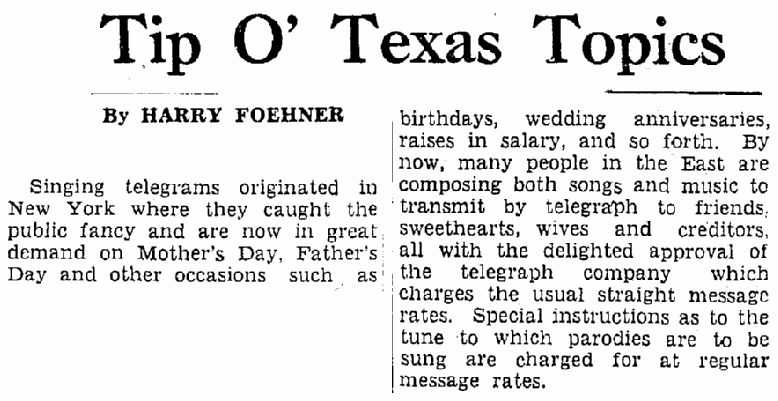 Tip O' Texas Topics

By HARRY FOEHNER

Singing telegrams originated in New York where they caught the public fancy and are now in great demand on Mother's Day, Father's Day and other occasions such as birthdays, wedding anniversaries, raises in salary, and so forth. By now, many people in the East are composing both songs and music to transmit by telegraph to friends, sweethearts, wives and creditors, all with the delighted approval of the telegraph company which charges the usual straight message rates. Special instructions as to the tune to which parodies are to be sung are charged for at regular message rates.